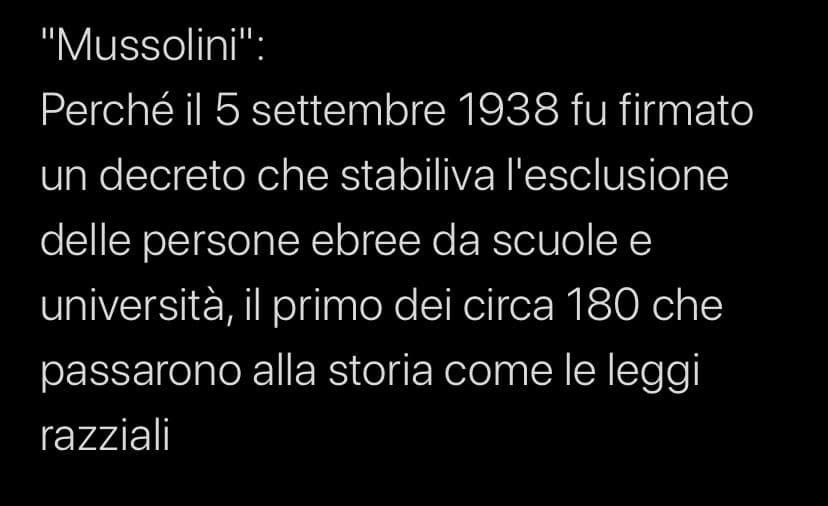 "Mussolini":
Perché il 5 settembre 1938 fu firmato un decreto che stabiliva l'esclusione delle persone ebree da scuole e università, il primo dei circa 180 che passarono alla storia come le leggi razziali